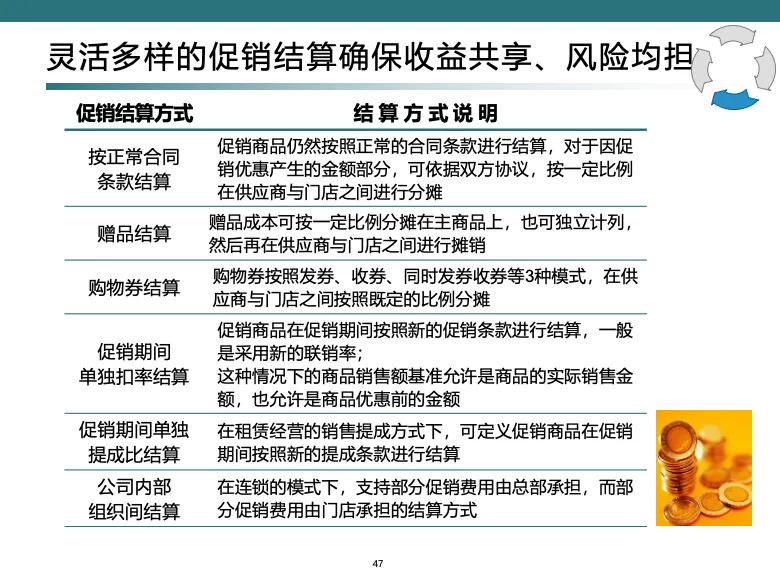 灵活多样的促销结算确保收益共享、风险均担

| 促销结算方式 | 结算方式说明 |
|---|---|
| 按正常合同条款结算 | 促销商品仍然按照正常的合同条款进行结算，对于因促销优惠产生的金额部分，可依据双方协议，按一定比例在供应商与门店之间进行分摊 |
| 赠品结算 | 赠品成本可按一定比例分摊在主商品上，也可独立计列，然后再在供应商与门店之间进行摊销 |
| 购物券结算 | 购物券按照发券、收券、同时发券收券等3种模式，在供应商与门店之间按照既定的比例分摊 |
| 促销期间单独扣率结算 | 促销商品在促销期间按照新的促销条款进行结算，一般是采用新的联销率；这种情况下的商品销售额基准允许是商品的实际销售金额，也允许是商品优惠前的金额 |
| 促销期间单独提成比结算 | 在租赁经营的销售提成方式下，可定义促销商品在促销期间按照新的提成条款进行结算 |
| 公司内部组织间结算 | 在连锁的模式下，支持部分促销费用由总部承担，而部分促销费用由门店承担的结算方式 |

47